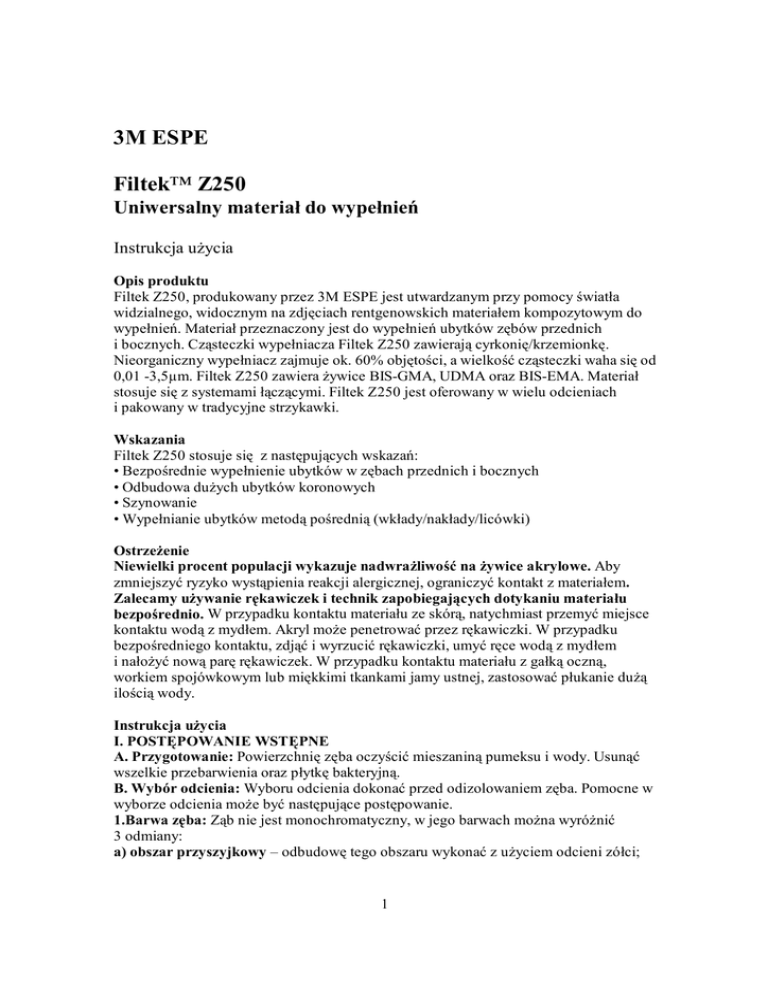 3M ESPE

Filtek™ Z250
Uniwersalny materiał do wypełnień

Instrukcja użycia

Opis produktu
Filtek Z250, produkowany przez 3M ESPE jest utwardzanym przy pomocy światła widzialnego, widocznym na zdjęciach rentgenowskich materiałem kompozytowym do wypełnień. Materiał przeznaczony jest do wypełnień ubytków zębów przednich i bocznych. Cząsteczki wypełniacza Filtek Z250 zawierają cyrkonię/krzemionkę. Nieorganiczny wypełniacz zajmuje ok. 60% objętości, a wielkość cząsteczki waha się od 0,01 -3,5µm. Filtek Z250 zawiera żywice BIS-GMA, UDMA oraz BIS-EMA. Materiał stosuje się z systemami łączącymi. Filtek Z250 jest oferowany w wielu odcieniach i pakowany w tradycyjne strzykawki.

Wskazania
Filtek Z250 stosuje się z następujących wskazań:
• Bezpośrednie wypełnienie ubytków w zębach przednich i bocznych
• Odbudowa dużych ubytków koronowych
• Szynowanie
• Wypełnianie ubytków metodą pośrednią (wkłady/nakłady/licówki)

Ostrzeżenie
Niewielki procent populacji wykazuje nadwrażliwość na żywice akrylowe. Aby zmniejszyć ryzyko wystąpienia reakcji alergicznej, ograniczyć kontakt z materiałem. Zalecamy używanie rękawiczek i technik zapobiegających dotykaniu materiału bezpośrednio. W przypadku kontaktu materiału ze skórą, natychmiast przemyć miejsce kontaktu wodą z mydłem. Akryl może penetrować przez rękawiczki. W przypadku bezpośredniego kontaktu, zdjąć i wyrzucić rękawiczki, umyć ręce wodą z mydłem i nałożyć nową parę rękawiczek. W przypadku kontaktu materiału z gałką oczną, workiem spojówkowym lub miękkimi tkankami jamy ustnej, zastosować płukanie dużą ilością wody.

Instrukcja użycia
I. POSTĘPOWANIE WSTĘPNE
A. Przygotowanie: Powierzchnię zęba oczyścić mieszaniną pumeksu i wody. Usunąć wszelkie przebarwienia oraz płytkę bakteryjną.
B. Wybór odcienia: Wyboru odcienia dokonać przed odizolowaniem zęba. Pomocne w wyborze odcienia może być następujące postępowanie.
1.Barwa zęba: Ząb nie jest monochromatyczny, w jego barwach można wyróżnić 3 odmiany:
a) obszar przyszyjkowy – odbudowę tego obszaru wykonać z użyciem odcieni żółci;

1